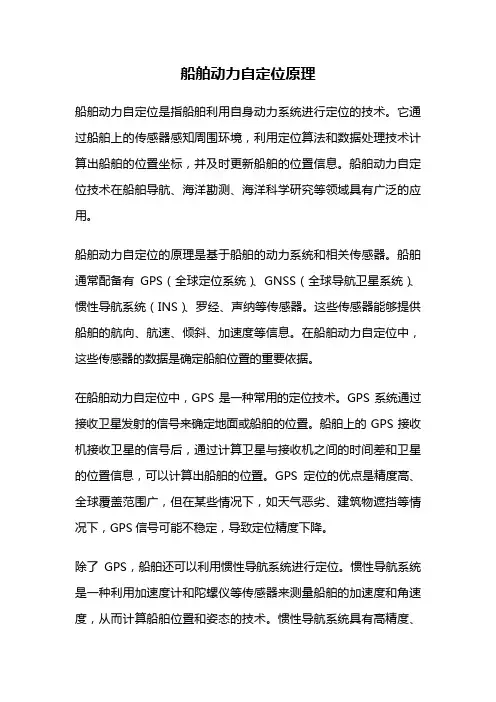 船舶动力自定位原理

船舶动力自定位是指船舶利用自身动力系统进行定位的技术。它通过船舶上的传感器感知周围环境，利用定位算法和数据处理技术计算出船舶的位置坐标，并及时更新船舶的位置信息。船舶动力自定位技术在船舶导航、海洋勘测、海洋科学研究等领域具有广泛的应用。

船舶动力自定位的原理是基于船舶的动力系统和相关传感器。船舶通常配备有 GPS（全球定位系统）、GNSS（全球导航卫星系统）、惯性导航系统（INS）、罗经、声纳等传感器。这些传感器能够提供船舶的航向、航速、倾斜、加速度等信息。在船舶动力自定位中，这些传感器的数据是确定船舶位置的重要依据。

在船舶动力自定位中，GPS 是一种常用的定位技术。GPS 系统通过接收卫星发射的信号来确定地面或船舶的位置。船舶上的 GPS 接收机接收卫星的信号后，通过计算卫星与接收机之间的时间差和卫星的位置信息，可以计算出船舶的位置。GPS 定位的优点是精度高、全球覆盖范围广，但在某些情况下，如天气恶劣、建筑物遮挡等情况下，GPS 信号可能不稳定，导致定位精度下降。

除了 GPS，船舶还可以利用惯性导航系统进行定位。惯性导航系统是一种利用加速度计和陀螺仪等传感器来测量船舶的加速度和角速度，从而计算船舶位置和姿态的技术。惯性导航系统具有高精度、